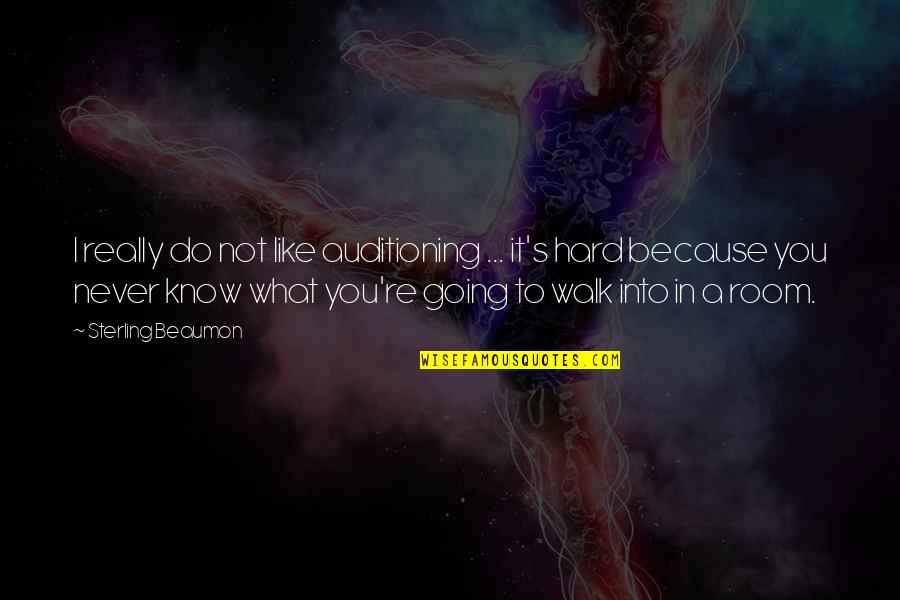 I really do not like auditioning ... it's hard because you never know what you're going to walk into in a room.

~ Sterling Beaumon

WISEFAMOUSQUOTES.COM